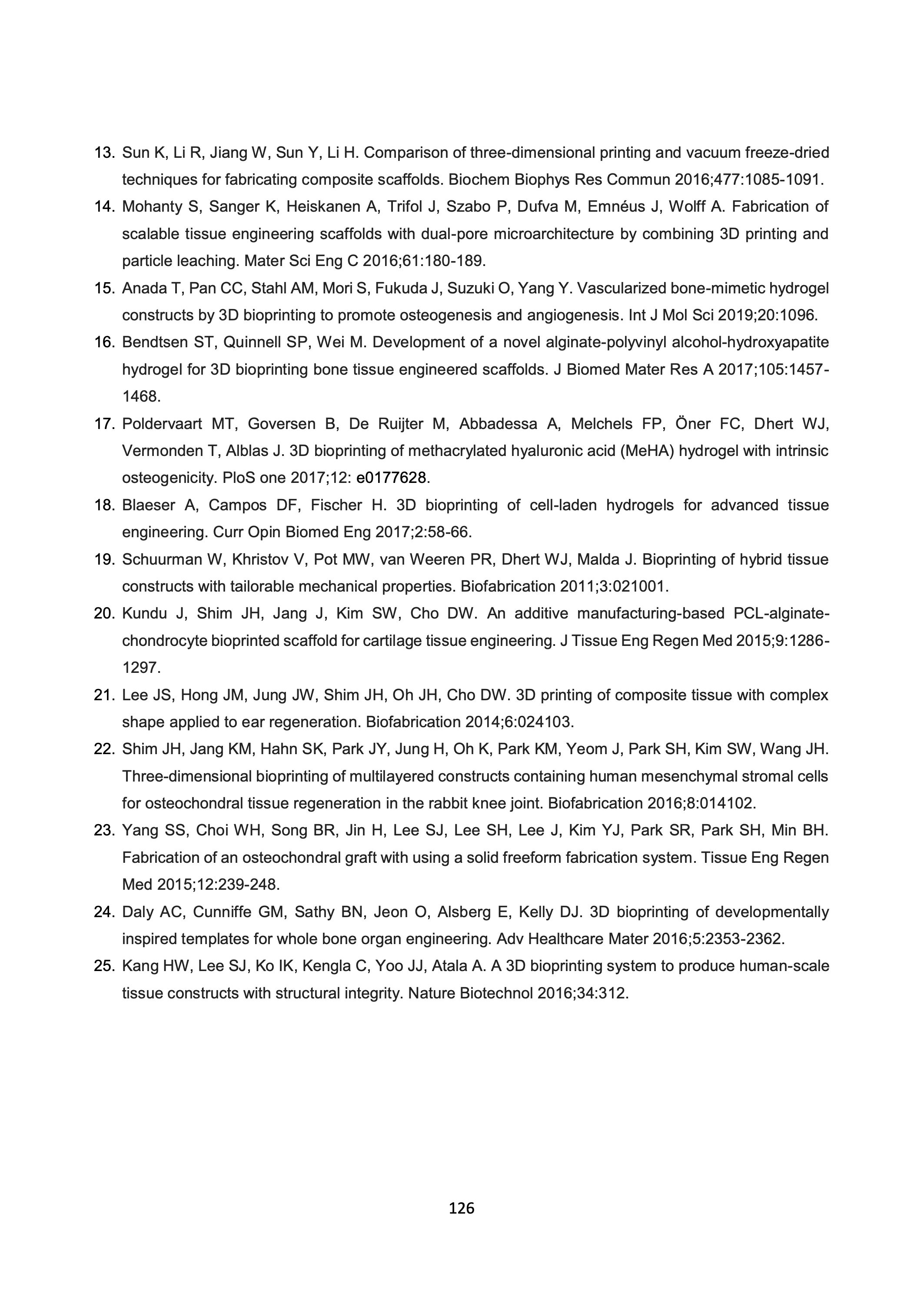 13. Sun K, Li R, Jiang W, Sun Y, Li H. Comparison of three-dimensional printing and vacuum freeze-dried techniques for fabricating composite scaffolds. Biochem Biophys Res Commun 2016;477:1085-1091.

14. Mohanty S, Sanger K, Heiskanen A, Trifol J, Szabo P, Dufva M, Emnéus J, Wolff A. Fabrication of scalable tissue engineering scaffolds with dual-pore microarchitecture by combining 3D printing and particle leaching. Mater Sci Eng C 2016;61:180-189.

15. Anada T, Pan CC, Stahl AM, Mori S, Fukuda J, Suzuki O, Yang Y. Vascularized bone-mimetic hydrogel constructs by 3D bioprinting to promote osteogenesis and angiogenesis. Int J Mol Sci 2019;20:1096.

16. Bendtsen ST, Quinnell SP, Wei M. Development of a novel alginate-polyvinyl alcohol-hydroxyapatite hydrogel for 3D bioprinting bone tissue engineered scaffolds. J Biomed Mater Res A 2017;105:1457-1468.

17. Poldervaart MT, Goversen B, De Ruijter M, Abbadessa A, Melchels FP, Öner FC, Dhert WJ, Vermonden T, Alblas J. 3D bioprinting of methacrylated hyaluronic acid (MeHA) hydrogel with intrinsic osteogenicity. PloS one 2017;12: e0177628.

18. Blaeser A, Campos DF, Fischer H. 3D bioprinting of cell-laden hydrogels for advanced tissue engineering. Curr Opin Biomed Eng 2017;2:58-66.

19. Schuurman W, Khristov V, Pot MW, van Weeren PR, Dhert WJ, Malda J. Bioprinting of hybrid tissue constructs with tailorable mechanical properties. Biofabrication 2011;3:021001.

20. Kundu J, Shim JH, Jang J, Kim SW, Cho DW. An additive manufacturing-based PCL-alginate-chondrocyte bioprinted scaffold for cartilage tissue engineering. J Tissue Eng Regen Med 2015;9:1286-1297.

21. Lee JS, Hong JM, Jung JW, Shim JH, Oh JH, Cho DW. 3D printing of composite tissue with complex shape applied to ear regeneration. Biofabrication 2014;6:024103.

22. Shim JH, Jang KM, Hahn SK, Park JY, Jung H, Oh K, Park KM, Yeom J, Park SH, Kim SW, Wang JH. Three-dimensional bioprinting of multilayered constructs containing human mesenchymal stromal cells for osteochondral tissue regeneration in the rabbit knee joint. Biofabrication 2016;8:014102.

23. Yang SS, Choi WH, Song BR, Jin H, Lee SJ, Lee SH, Lee J, Kim YJ, Park SR, Park SH, Min BH. Fabrication of an osteochondral graft with using a solid freeform fabrication system. Tissue Eng Regen Med 2015;12:239-248.

24. Daly AC, Cunniffe GM, Sathy BN, Jeon O, Alsberg E, Kelly DJ. 3D bioprinting of developmentally inspired templates for whole bone organ engineering. Adv Healthcare Mater 2016;5:2353-2362.

25. Kang HW, Lee SJ, Ko IK, Kengla C, Yoo JJ, Atala A. A 3D bioprinting system to produce human-scale tissue constructs with structural integrity. Nature Biotechnol 2016;34:312.

126